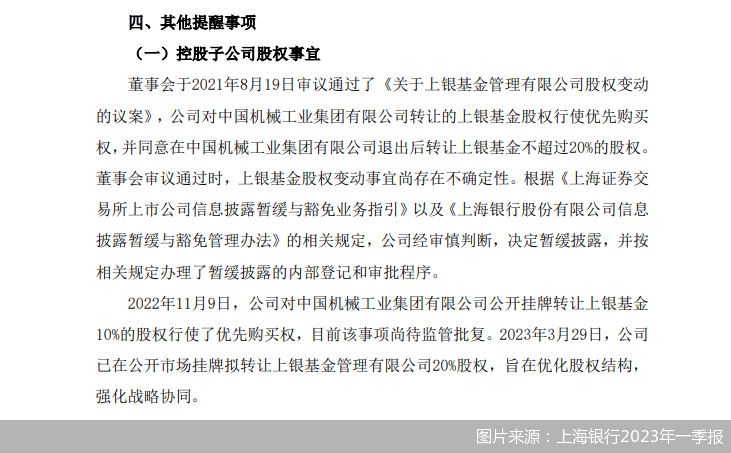 四、其他提醒事项

（一）控股子公司股权事宜

董事会于2021年8月19日审议通过了《关于上银基金管理有限公司股权变动的议案》，公司对中国机械工业集团有限公司转让的上银基金股权行使优先购买权，并同意在中国机械工业集团有限公司退出后转让上银基金不超过20%的股权。董事会审议通过时，上银基金股权变动事宜尚存在不确定性。根据《上海证券交易所上市公司信息披露暂缓与豁免业务指引》以及《上海银行股份有限公司信息披露暂缓与豁免管理办法》的相关规定，公司经审慎判断，决定暂缓披露，并按相关规定办理了暂缓披露的内部登记和审批程序。

2022年11月9日，公司对中国机械工业集团有限公司公开挂牌转让上银基金10%的股权行使了优先购买权，目前该事项尚待监管批复。2023年3月29日，公司已在公开市场挂牌拟转让上银基金管理有限公司20%股权，旨在优化股权结构，强化战略协同。

图片来源：上海银行2023年一季报